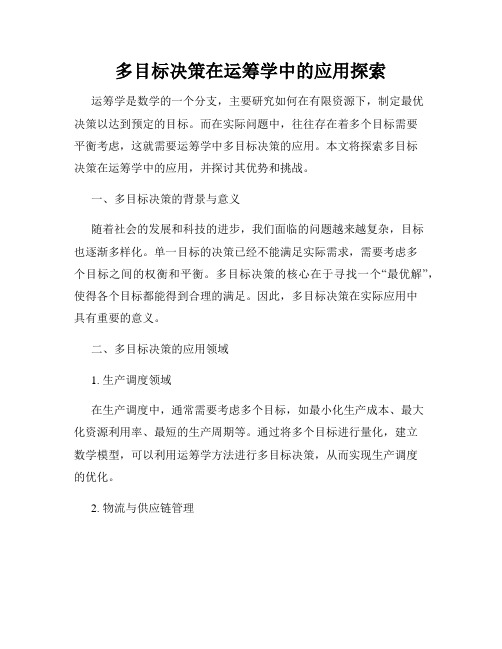 多目标决策在运筹学中的应用探索

运筹学是数学的一个分支，主要研究如何在有限资源下，制定最优决策以达到预定的目标。而在实际问题中，往往存在着多个目标需要平衡考虑，这就需要运筹学中多目标决策的应用。本文将探索多目标决策在运筹学中的应用，并探讨其优势和挑战。

一、多目标决策的背景与意义

随着社会的发展和科技的进步，我们面临的问题越来越复杂，目标也逐渐多样化。单一目标的决策已经不能满足实际需求，需要考虑多个目标之间的权衡和平衡。多目标决策的核心在于寻找一个“最优解”，使得各个目标都能得到合理的满足。因此，多目标决策在实际应用中具有重要的意义。

二、多目标决策的应用领域

1. 生产调度领域

在生产调度中，通常需要考虑多个目标，如最小化生产成本、最大化资源利用率、最短的生产周期等。通过将多个目标进行量化，建立数学模型，可以利用运筹学方法进行多目标决策，从而实现生产调度的优化。

2. 物流与供应链管理